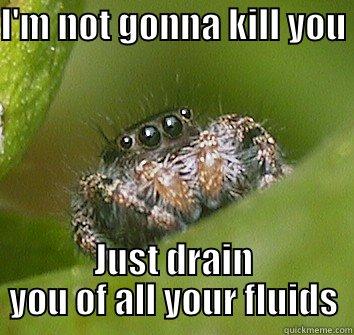 I'm not gonna kill you

Just drain you of all your fluids

quickmeme.com